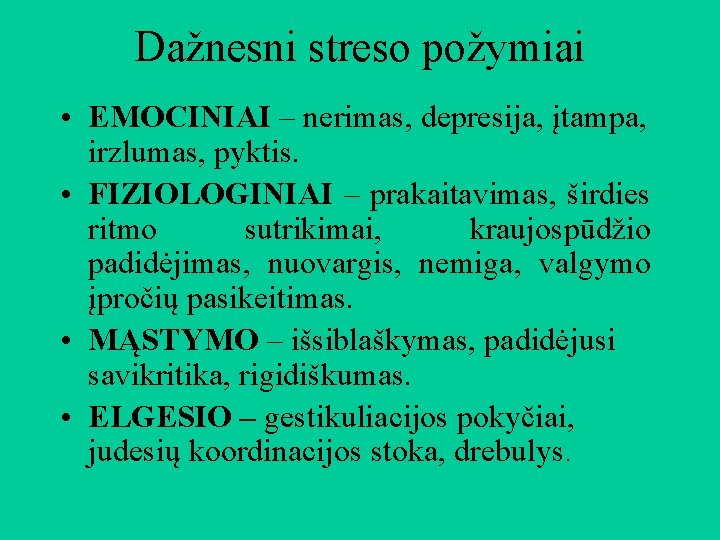 Dažnesni streso požymiai

• EMOCINIAI – nerimas, depresija, įtampa, irzlumas, pyktis.

• FIZIOLOGINIAI – prakaitavimas, širdies ritmo sutrikimai, kraujospūdžio padidėjimas, nuovargis, nemiga, valgymo įpročių pasikeitimas.

• MĄSTYMO – išsiblaškymas, padidėjusi savikritika, rigidiškumas.

• ELGESIO – gestikuliacijos pokyčiai, judesių koordinacijos stoka, drebulys.